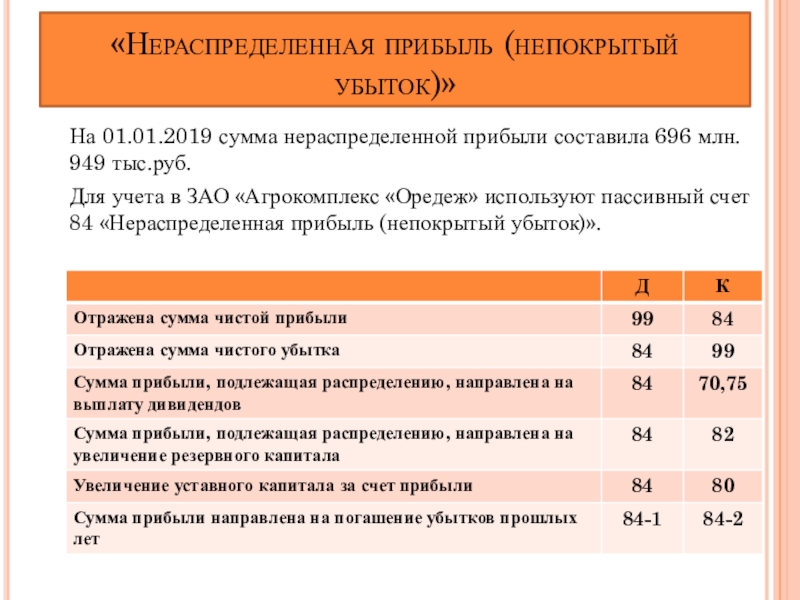 «Нераспределенная прибыль (непокрытый убыток)»

На 01.01.2019 сумма нераспределенной прибыли составила 696 млн. 949 тыс.руб.

Для учета в ЗАО «Агрокомплекс «Оредеж» используют пассивный счет 84 «Нераспределенная прибыль (непокрытый убыток)».

| | Д | К |
|---|---|---|
| Отражена сумма чистой прибыли | 99 | 84 |
| Отражена сумма чистого убытка | 84 | 99 |
| Сумма прибыли, подлежащая распределению, направлена на выплату дивидендов | 84 | 70,75 |
| Сумма прибыли, подлежащая распределению, направлена на увеличение резервного капитала | 84 | 82 |
| Увеличение уставного капитала за счет прибыли | 84 | 80 |
| Сумма прибыли направлена на погашение убытков прошлых лет | 84-1 | 84-2 |